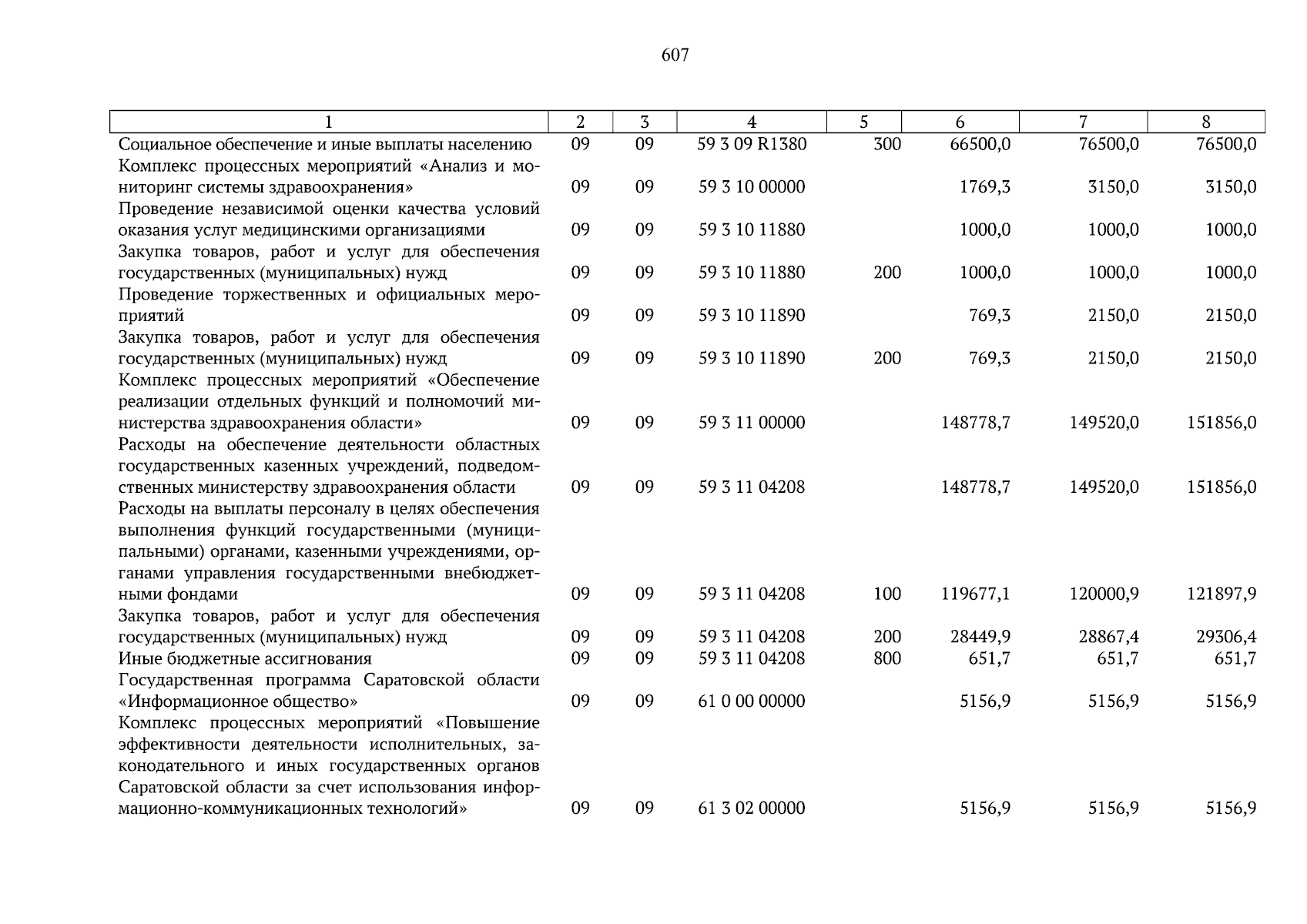 607

| 1 | 2 | 3 | 4 | 5 | 6 | 7 | 8 |
|---|---|---|---|---|---|---|---|
| Социальное обеспечение и иные выплаты населению | 09 | 09 | 59 3 09 R1380 | 300 | 66500,0 | 76500,0 | 76500,0 |
| Комплекс процессных мероприятий «Анализ и мониторинг системы здравоохранения» | 09 | 09 | 59 3 10 00000 | | 1769,3 | 3150,0 | 3150,0 |
| Проведение независимой оценки качества условий оказания услуг медицинскими организациями | 09 | 09 | 59 3 10 11880 | | 1000,0 | 1000,0 | 1000,0 |
| Закупка товаров, работ и услуг для обеспечения государственных (муниципальных) нужд | 09 | 09 | 59 3 10 11880 | 200 | 1000,0 | 1000,0 | 1000,0 |
| Проведение торжественных и официальных мероприятий | 09 | 09 | 59 3 10 11890 | | 769,3 | 2150,0 | 2150,0 |
| Закупка товаров, работ и услуг для обеспечения государственных (муниципальных) нужд | 09 | 09 | 59 3 10 11890 | 200 | 769,3 | 2150,0 | 2150,0 |
| Комплекс процессных мероприятий «Обеспечение реализации отдельных функций и полномочий министерства здравоохранения области» | 09 | 09 | 59 3 11 00000 | | 148778,7 | 149520,0 | 151856,0 |
| Расходы на обеспечение деятельности областных государственных казенных учреждений, подведомственных министерству здравоохранения области | 09 | 09 | 59 3 11 04208 | | 148778,7 | 149520,0 | 151856,0 |
| Расходы на выплаты персоналу в целях обеспечения выполнения функций государственными (муниципальными) органами, казенными учреждениями, органами управления государственными внебюджетными фондами | 09 | 09 | 59 3 11 04208 | 100 | 119677,1 | 120000,9 | 121897,9 |
| Закупка товаров, работ и услуг для обеспечения государственных (муниципальных) нужд | 09 | 09 | 59 3 11 04208 | 200 | 28449,9 | 28867,4 | 29306,4 |
| Иные бюджетные ассигнования | 09 | 09 | 59 3 11 04208 | 800 | 651,7 | 651,7 | 651,7 |
| Государственная программа Саратовской области «Информационное общество» | 09 | 09 | 61 0 00 00000 | | 5156,9 | 5156,9 | 5156,9 |
| Комплекс процессных мероприятий «Повышение эффективности деятельности исполнительных, законодательного и иных государственных органов Саратовской области за счет использования информационно-коммуникационных технологий» | 09 | 09 | 61 3 02 00000 | | 5156,9 | 5156,9 | 5156,9 |